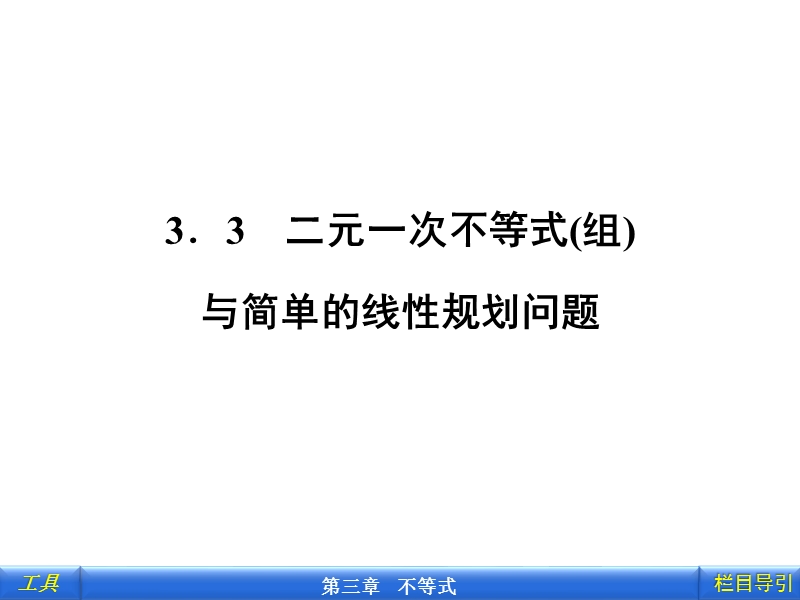 3．3　二元一次不等式(组)

与简单的线性规划问题

工具

第三章　不等式

栏目导引